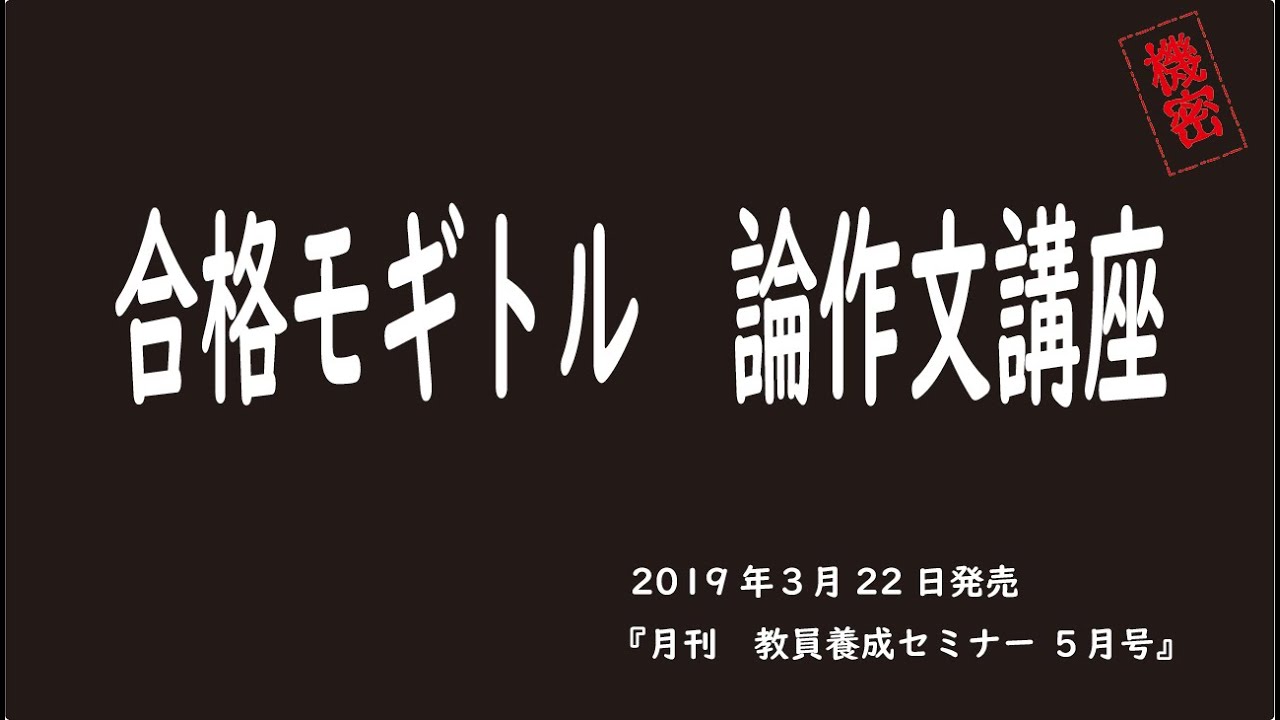 機密

合格モギトル　論作文講座

2019年3月22日発売

『月刊　教員養成セミナー 5月号』